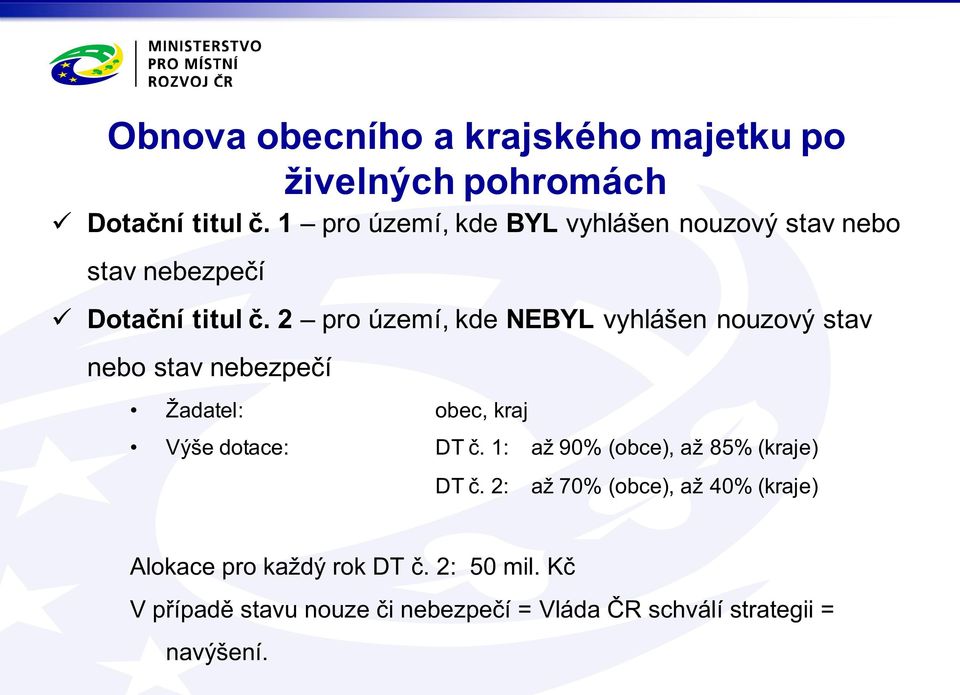 MINISTERSTVO
PRO MÍSTNÍ
ROZVOJ ČR

Obnova obecního a krajského majetku po živelných pohromách

✓ Dotační titul č. 1 – pro území, kde BYL vyhlášen nouzový stav nebo stav nebezpečí

✓ Dotační titul č. 2 – pro území, kde NEBYL vyhlášen nouzový stav nebo stav nebezpečí

• Žadatel: obec, kraj
• Výše dotace: DT č. 1: až 90% (obce), až 85% (kraje)
DT č. 2: až 70% (obce), až 40% (kraje)

Alokace pro každý rok DT č. 2: 50 mil. Kč

V případě stavu nouze či nebezpečí = Vláda ČR schválí strategii = navýšení.